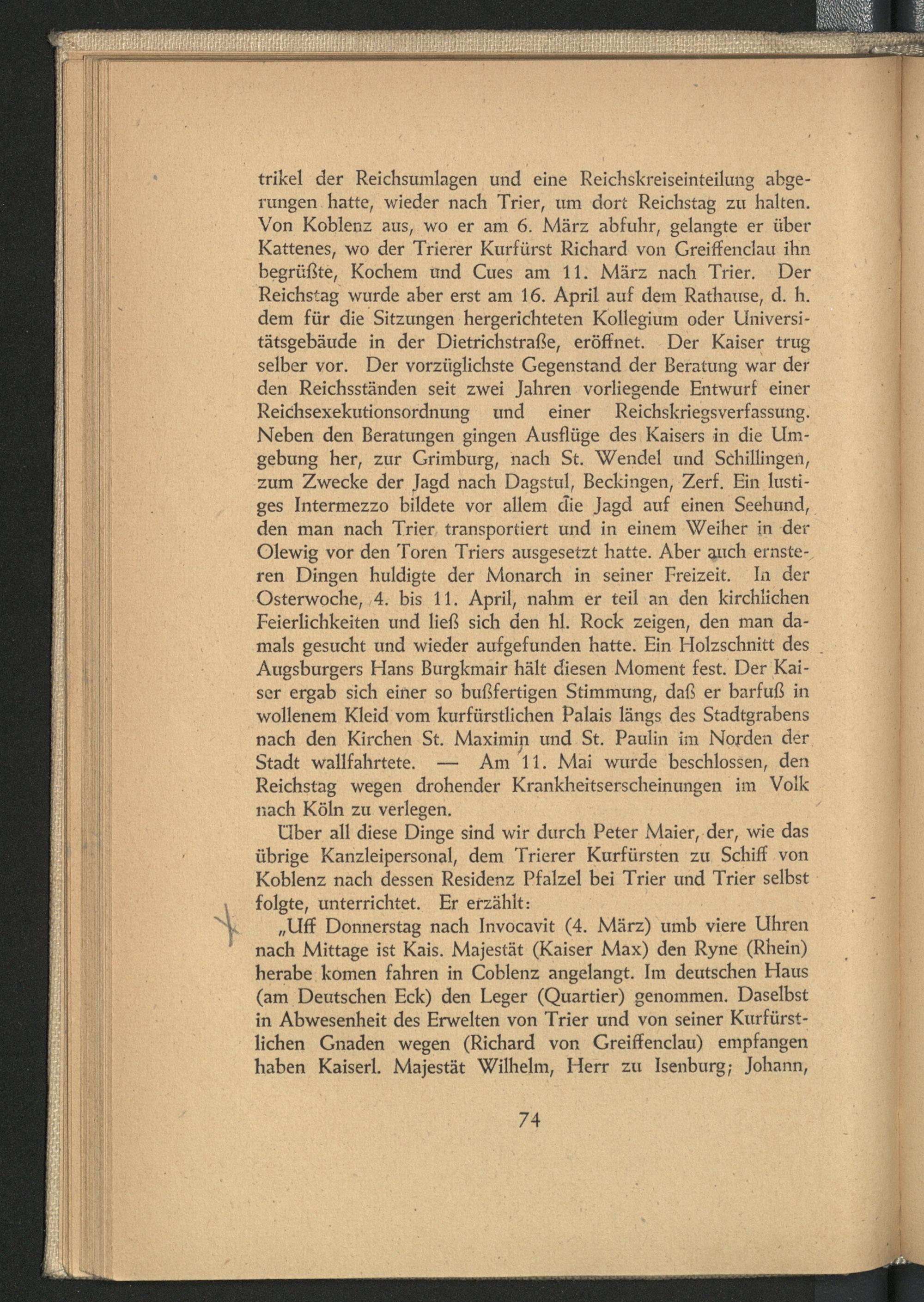 trikel der Reichsumlagen und eine Reichskreiseinteilung abgerungen hatte, wieder nach Trier, um dort Reichstag zu halten. Von Koblenz aus, wo er am 6. März abfuhr, gelangte er über Kattenes, wo der Trierer Kurfürst Richard von Greiffenclau ihn begrüßte, Kochem und Cues am 11. März nach Trier. Der Reichstag wurde aber erst am 16. April auf dem Rathause, d. h. dem für die Sitzungen hergerichteten Kollegium oder Universitätsgebäude in der Dietrichstraße, eröffnet. Der Kaiser trug selber vor. Der vorzüglichste Gegenstand der Beratung war der den Reichsständen seit zwei Jahren vorliegende Entwurf einer Reichsexekutionsordnung und einer Reichskriegsverfassung. Neben den Beratungen gingen Ausflüge des Kaisers in die Umgebung her, zur Grimburg, nach St. Wendel und Schillingen, zum Zwecke der Jagd nach Dagstul, Beckingen, Zerf. Ein lustiges Intermezzo bildete vor allem die Jagd auf einen Seehund, den man nach Trier transportiert und in einem Weiher in der Olewig vor den Toren Triers ausgesetzt hatte. Aber auch ernsteren Dingen huldigte der Monarch in seiner Freizeit. In der Osterwoche, 4. bis 11. April, nahm er teil an den kirchlichen Feierlichkeiten und ließ sich den hl. Rock zeigen, den man damals gesucht und wieder aufgefunden hatte. Ein Holzschnitt des Augsburgers Hans Burgkmair hält diesen Moment fest. Der Kaiser ergab sich einer so bußfertigen Stimmung, daß er barfuß in wollenem Kleid vom kurfürstlichen Palais längs des Stadtgrabens nach den Kirchen St. Maximin und St. Paulin im Norden der Stadt wallfahrtete. — Am 11. Mai wurde beschlossen, den Reichstag wegen drohender Krankheitserscheinungen im Volk nach Köln zu verlegen.

Über all diese Dinge sind wir durch Peter Maier, der, wie das übrige Kanzleipersonal, dem Trierer Kurfürsten zu Schiff von Koblenz nach dessen Residenz Pfalzel bei Trier und Trier selbst folgte, unterrichtet. Er erzählt:

„Uff Donnerstag nach Invocavit (4. März) umb viere Uhren nach Mittage ist Kais. Majestät (Kaiser Max) den Ryne (Rhein) herabe komen fahren in Coblenz angelangt. Im deutschen Haus (am Deutschen Eck) den Leger (Quartier) genommen. Daselbst in Abwesenheit des Erwelten von Trier und von seiner Kurfürstlichen Gnaden wegen (Richard von Greiffenclau) empfangen haben Kaiserl. Majestät Wilhelm, Herr zu Isenburg; Johann,

74